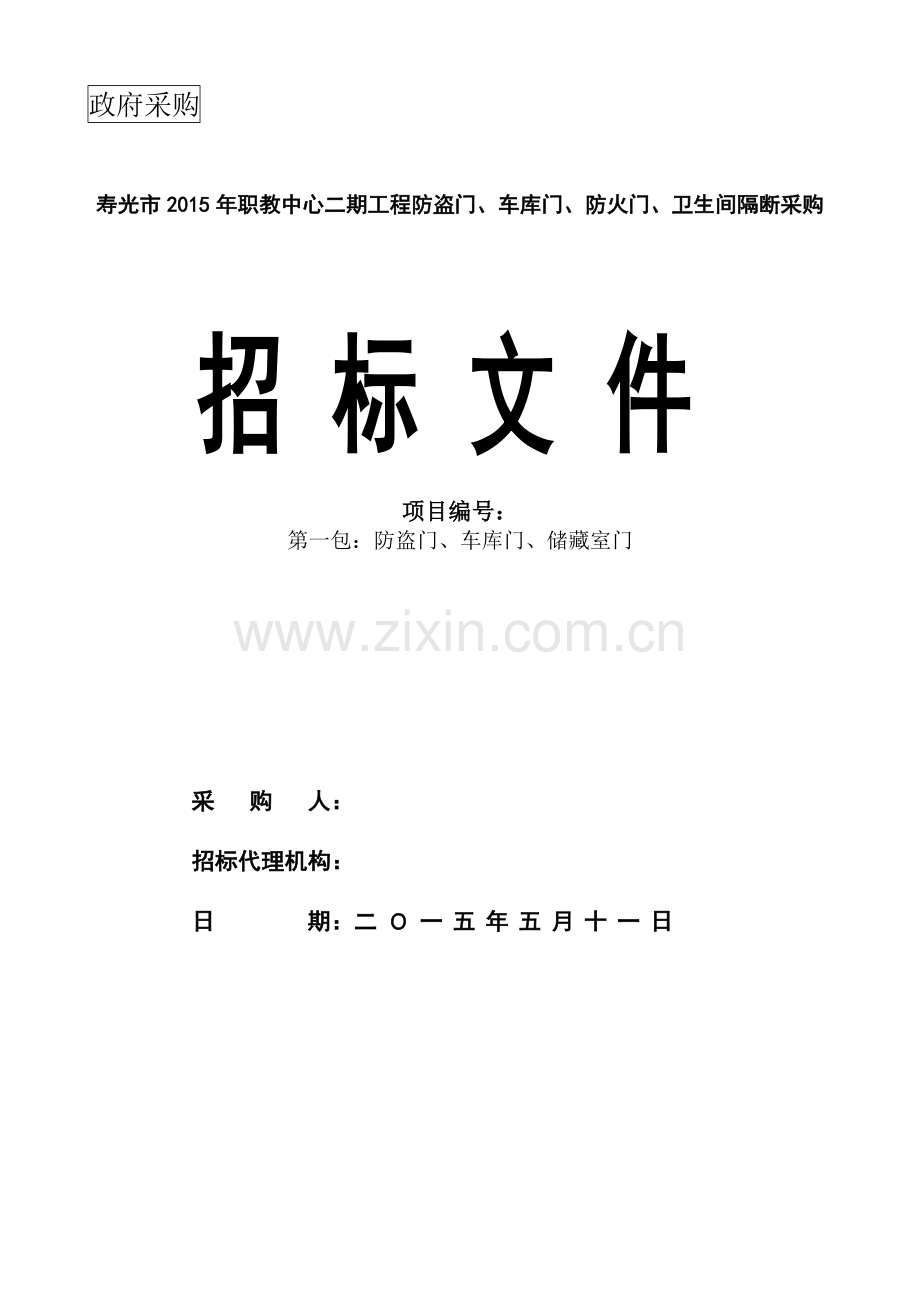 政府采购

寿光市2015年职教中心二期工程防盗门、车库门、防火门、卫生间隔断采购

招 标 文 件

项目编号：
第一包：防盗门、车库门、储藏室门

www.zixin.com.cn

采 购 人：

招标代理机构：

日 期：二 O 一 五 年 五 月 十 一 日